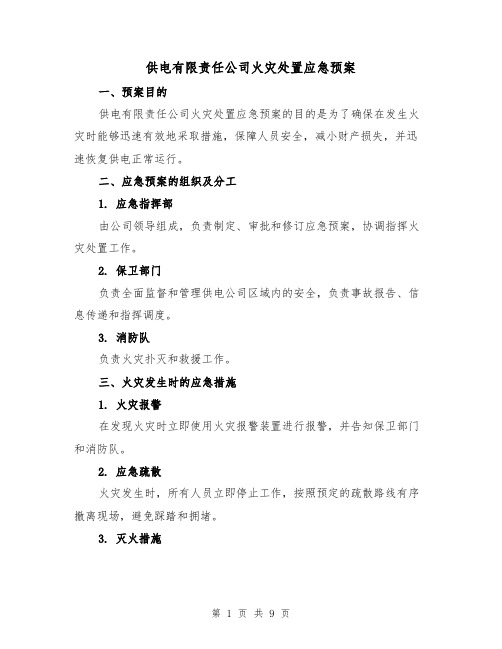 供电有限责任公司火灾处置应急预案

一、预案目的

供电有限责任公司火灾处置应急预案的目的是为了确保在发生火灾时能够迅速有效地采取措施，保障人员安全，减小财产损失，并迅速恢复供电正常运行。

二、应急预案的组织及分工

1. 应急指挥部

由公司领导组成，负责制定、审批和修订应急预案，协调指挥火灾处置工作。

2. 保卫部门

负责全面监督和管理供电公司区域内的安全，负责事故报告、信息传递和指挥调度。

3. 消防队

负责火灾扑灭和救援工作。

三、火灾发生时的应急措施

1. 火灾报警

在发现火灾时立即使用火灾报警装置进行报警，并告知保卫部门和消防队。

2. 应急疏散

火灾发生时，所有人员立即停止工作，按照预定的疏散路线有序撤离现场，避免踩踏和拥堵。

3. 灭火措施

第 1 页 共 9 页